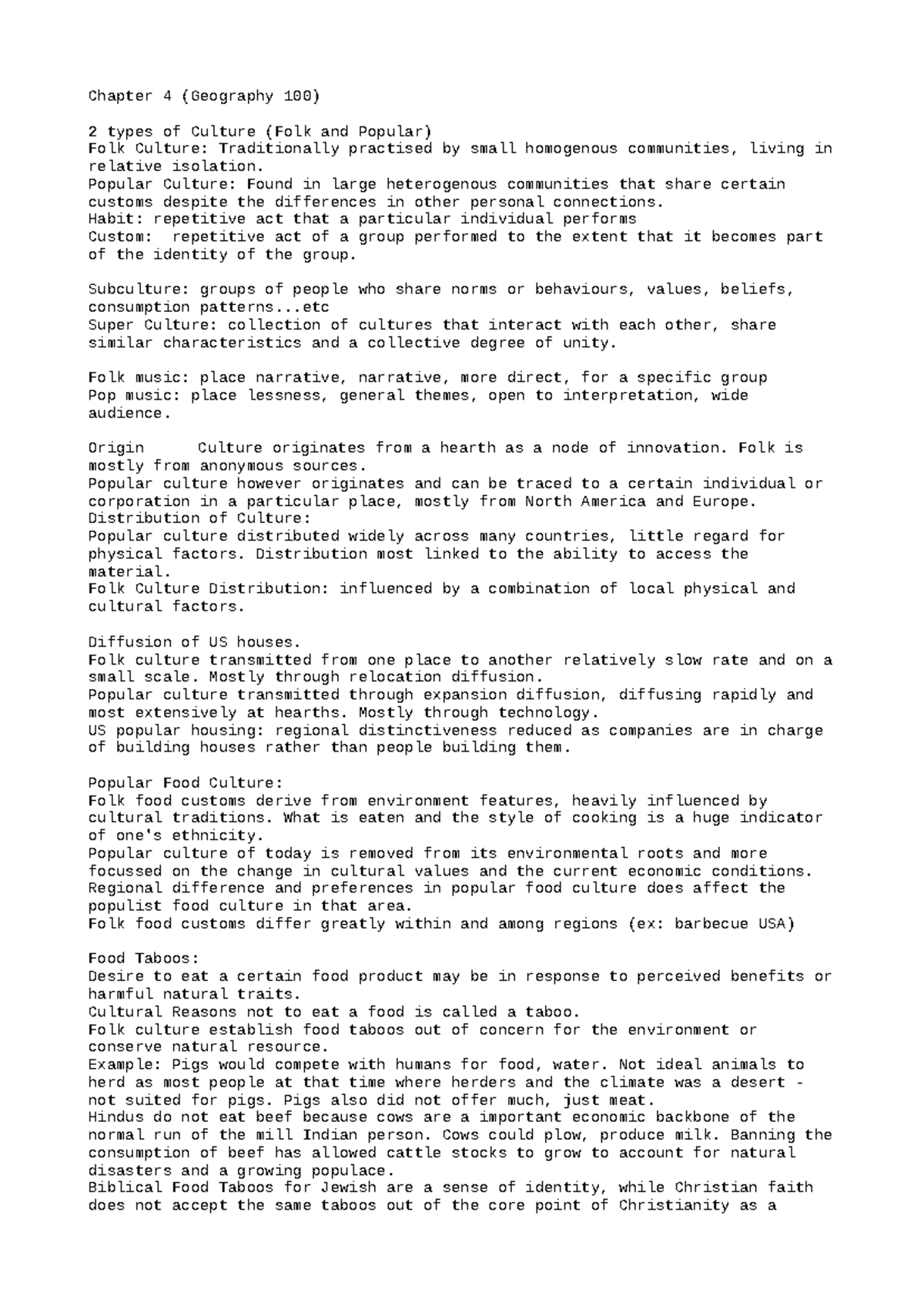 Chapter 4 (Geography 100)

2 types of Culture (Folk and Popular)
Folk Culture: Traditionally practised by small homogenous communities, living in relative isolation.
Popular Culture: Found in large heterogenous communities that share certain customs despite the differences in other personal connections.
Habit: repetitive act that a particular individual performs
Custom: repetitive act of a group performed to the extent that it becomes part of the identity of the group.

Subculture: groups of people who share norms or behaviours, values, beliefs, consumption patterns...etc
Super Culture: collection of cultures that interact with each other, share similar characteristics and a collective degree of unity.

Folk music: place narrative, narrative, more direct, for a specific group
Pop music: place lessness, general themes, open to interpretation, wide audience.

Origin Culture originates from a hearth as a node of innovation. Folk is mostly from anonymous sources.
Popular culture however originates and can be traced to a certain individual or corporation in a particular place, mostly from North America and Europe.
Distribution of Culture:
Popular culture distributed widely across many countries, little regard for physical factors. Distribution most linked to the ability to access the material.
Folk Culture Distribution: influenced by a combination of local physical and cultural factors.

Diffusion of US houses.
Folk culture transmitted from one place to another relatively slow rate and on a small scale. Mostly through relocation diffusion.
Popular culture transmitted through expansion diffusion, diffusing rapidly and most extensively at hearths. Mostly through technology.
US popular housing: regional distinctiveness reduced as companies are in charge of building houses rather than people building them.

Popular Food Culture:
Folk food customs derive from environment features, heavily influenced by cultural traditions. What is eaten and the style of cooking is a huge indicator of one's ethnicity.
Popular culture of today is removed from its environmental roots and more focussed on the change in cultural values and the current economic conditions.
Regional difference and preferences in popular food culture does affect the populist food culture in that area.
Folk food customs differ greatly within and among regions (ex: barbecue USA)

Food Taboos:
Desire to eat a certain food product may be in response to perceived benefits or harmful natural traits.
Cultural Reasons not to eat a food is called a taboo.
Folk culture establish food taboos out of concern for the environment or conserve natural resource.
Example: Pigs would compete with humans for food, water. Not ideal animals to herd as most people at that time where herders and the climate was a desert - not suited for pigs. Pigs also did not offer much, just meat.
Hindus do not eat beef because cows are a important economic backbone of the normal run of the mill Indian person. Cows could plow, produce milk. Banning the consumption of beef has allowed cattle stocks to grow to account for natural disasters and a growing populace.
Biblical Food Taboos for Jewish are a sense of identity, while Christian faith does not accept the same taboos out of the core point of Christianity as a